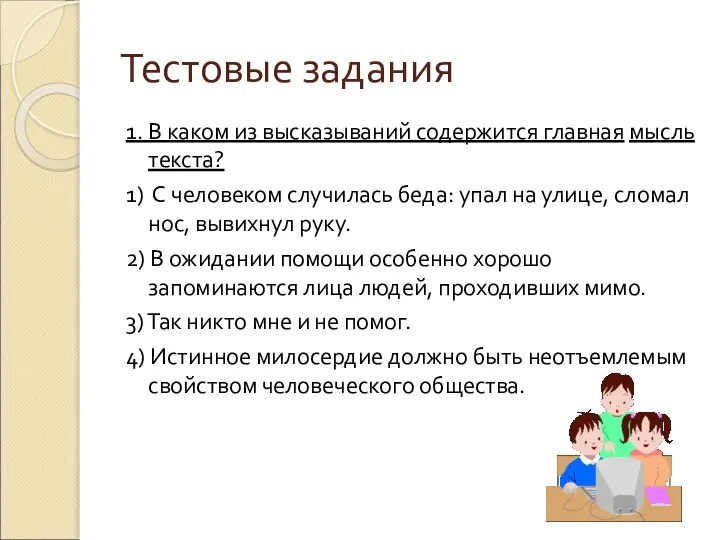 Тестовые задания

1. В каком из высказываний содержится главная мысль текста?

1) С человеком случилась беда: упал на улице, сломал нос, вывихнул руку.

2) В ожидании помощи особенно хорошо запоминаются лица людей, проходивших мимо.

3) Так никто мне и не помог.

4) Истинное милосердие должно быть неотъемлемым свойством человеческого общества.